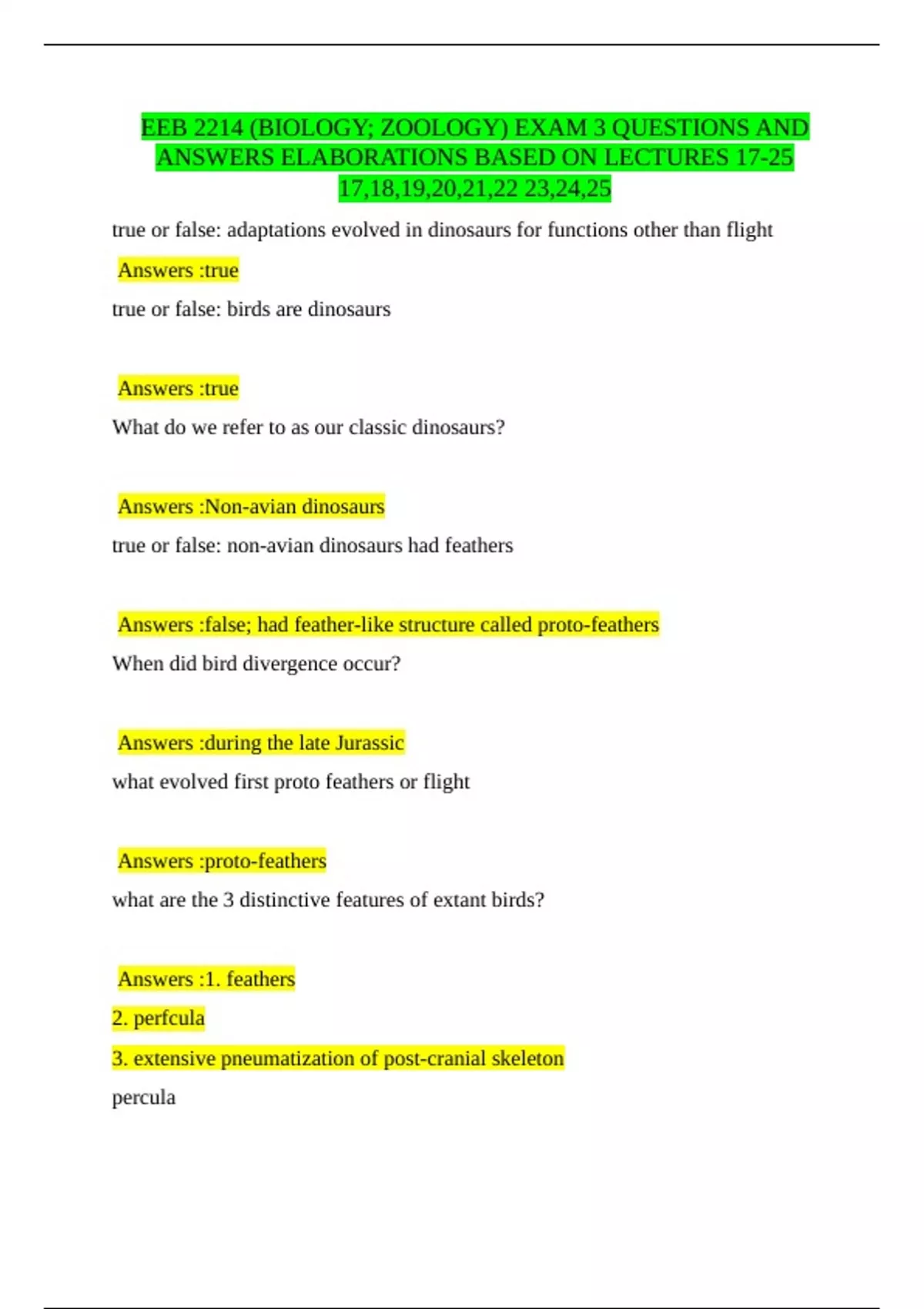 EEB 2214 (BIOLOGY; ZOOLOGY) EXAM 3 QUESTIONS AND ANSWERS ELABORATIONS BASED ON LECTURES 17-25 17,18,19,20,21,22 23,24,25

true or false: adaptations evolved in dinosaurs for functions other than flight

Answers :true

true or false: birds are dinosaurs

Answers :true

What do we refer to as our classic dinosaurs?

Answers :Non-avian dinosaurs

true or false: non-avian dinosaurs had feathers

Answers :false; had feather-like structure called proto-feathers

When did bird divergence occur?

Answers :during the late Jurassic

what evolved first proto feathers or flight

Answers :proto-feathers

what are the 3 distinctive features of extant birds?

Answers :1. feathers

2. perfcula

3. extensive pneumatization of post-cranial skeleton

percula